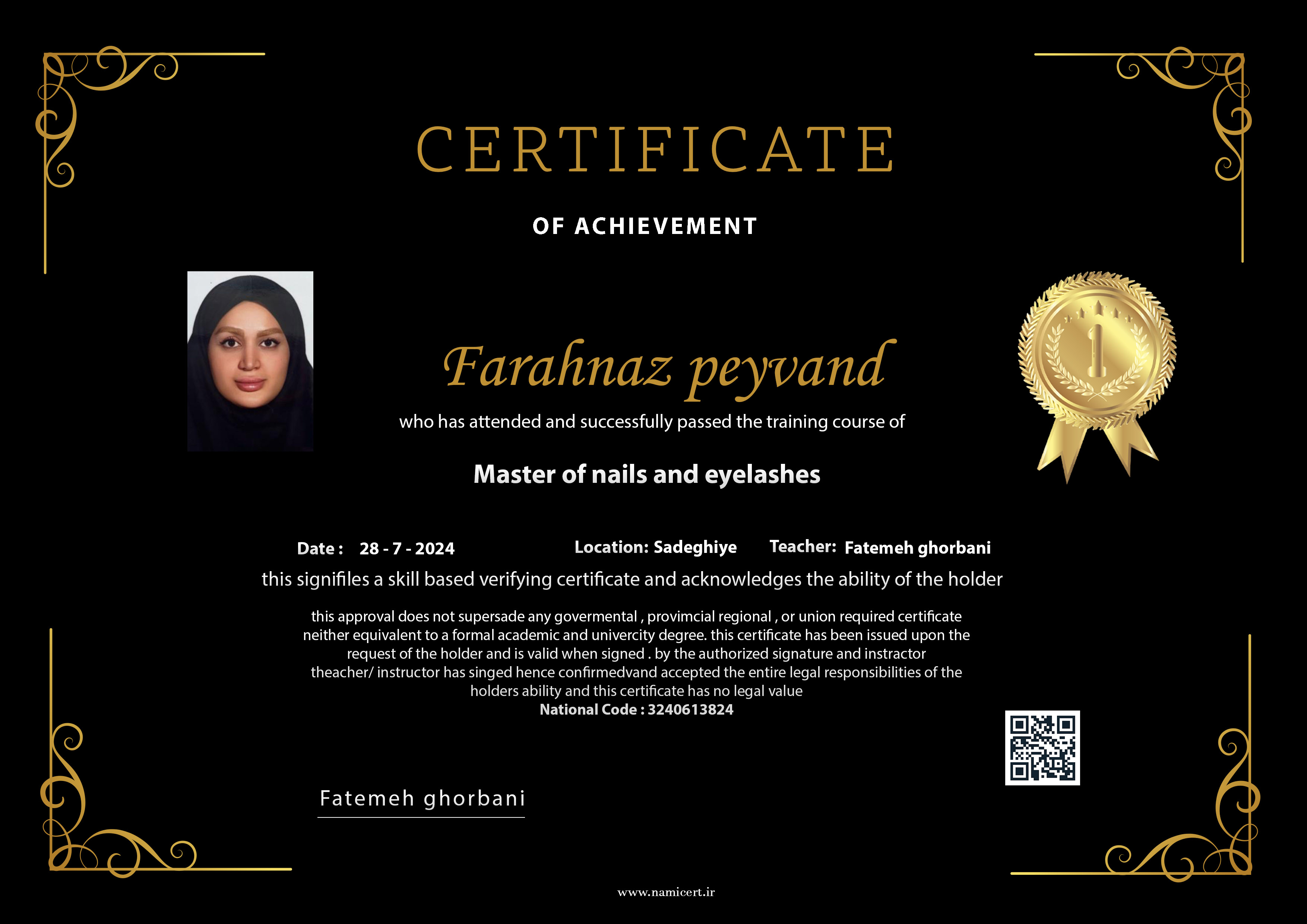 CERTIFICATE

OF ACHIEVEMENT

Farahnaz peyvand

who has attended and successfully passed the training course of

Master of nails and eyelashes

1

Date : 28 - 7 - 2024 Location: Sadeghiye Teacher: Fatemeh ghorbani

this signifiles a skill based verifying certificate and acknowledges the ability of the holder

this approval does not supersade any govermental , provimcial regional , or union required certificate neither equivalent to a formal academic and univercity degree. this certificate has been issued upon the request of the holder and is valid when signed . by the authorized signature and instractor theacher/ instructor has singed hence confirmedvand accepted the entire legal responsibilities of the holders ability and this certificate has no legal value
National Code : 3240613824

Fatemeh ghorbani

www.namicert.ir